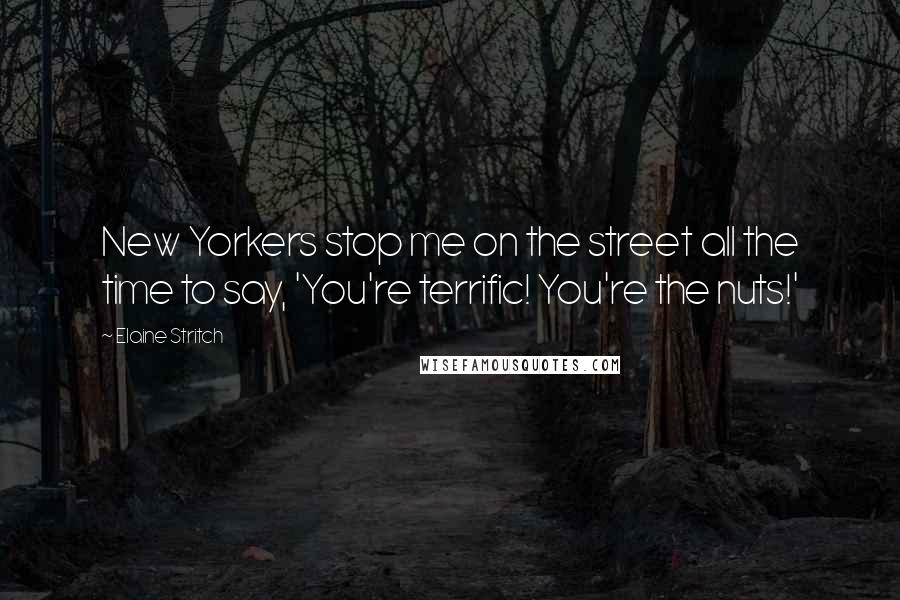 New Yorkers stop me on the street all the time to say, 'You're terrific! You're the nuts!'

~ Elaine Stritch

WISEFAMOUSQUOTES.COM